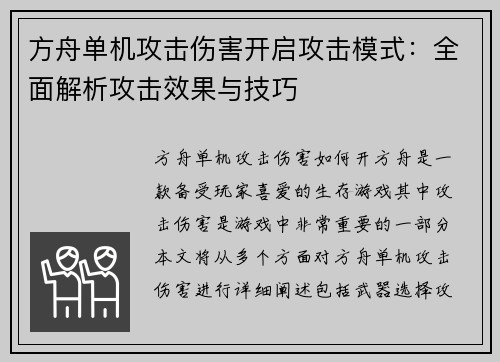 方舟单机攻击伤害开启攻击模式：全面解析攻击效果与技巧

方舟单机攻击伤害如何开方舟是一款备受玩家喜爱的生存游戏其中攻击伤害是游戏中非常重要的一部分本文将从多个方面对方舟单机攻击伤害进行详细阐述包括武器选择攻